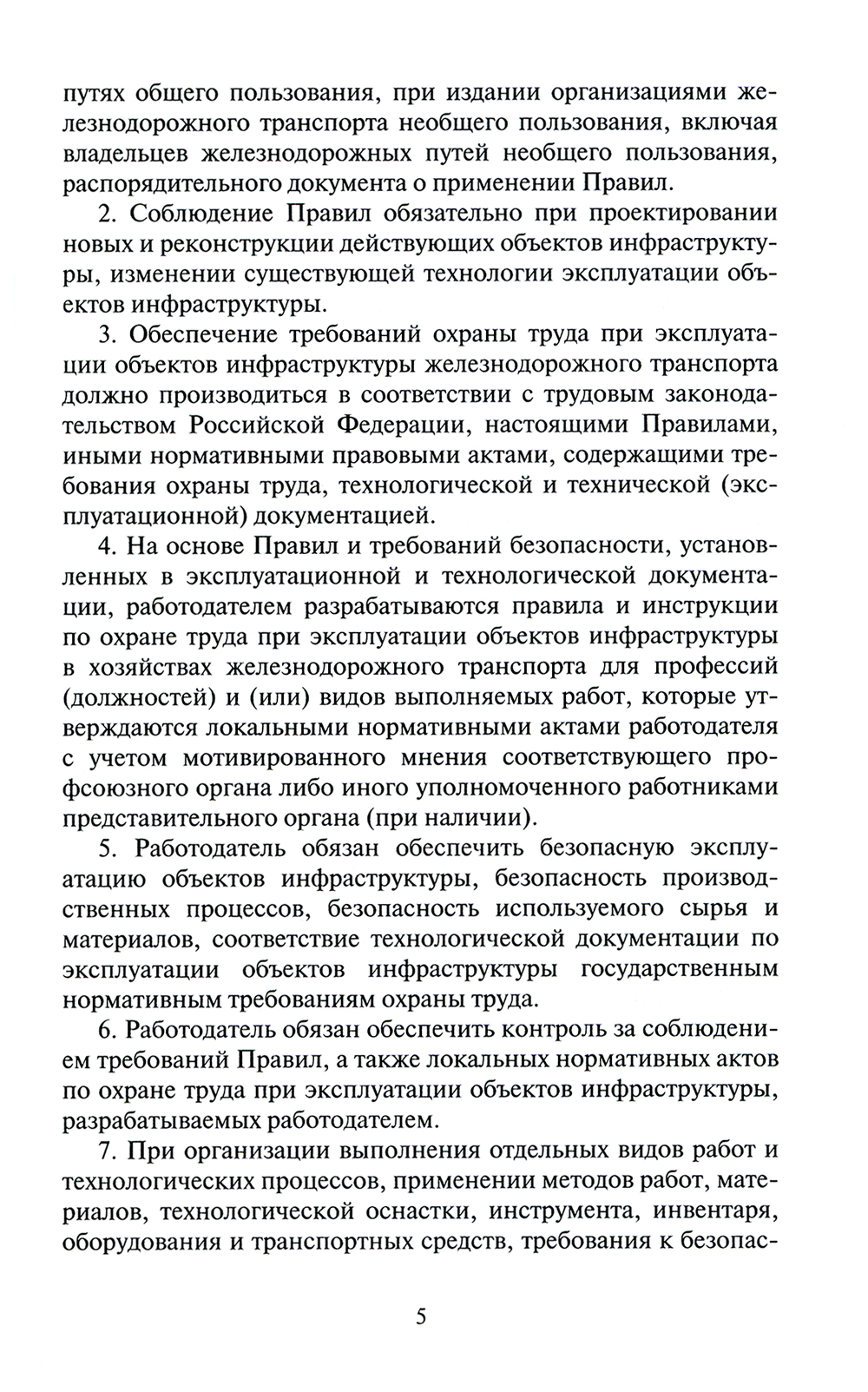 путях общего пользования, при издании организациями железнодорожного транспорта необщего пользования, включая владельцев железнодорожных путей необщего пользования, распорядительного документа о применении Правил.

2. Соблюдение Правил обязательно при проектировании новых и реконструкции действующих объектов инфраструктуры, изменении существующей технологии эксплуатации объектов инфраструктуры.

3. Обеспечение требований охраны труда при эксплуатации объектов инфраструктуры железнодорожного транспорта должно производиться в соответствии с трудовым законодательством Российской Федерации, настоящими Правилами, иными нормативными правовыми актами, содержащими требования охраны труда, технологической и технической (эксплуатационной) документацией.

4. На основе Правил и требований безопасности, установленных в эксплуатационной и технологической документации, работодателем разрабатываются правила и инструкции по охране труда при эксплуатации объектов инфраструктуры в хозяйствах железнодорожного транспорта для профессий (должностей) и (или) видов выполняемых работ, которые утверждаются локальными нормативными актами работодателя с учетом мотивированного мнения соответствующего профсоюзного органа либо иного уполномоченного работниками представительного органа (при наличии).

5. Работодатель обязан обеспечить безопасную эксплуатацию объектов инфраструктуры, безопасность производственных процессов, безопасность используемого сырья и материалов, соответствие технологической документации по эксплуатации объектов инфраструктуры государственным нормативным требованиям охраны труда.

6. Работодатель обязан обеспечить контроль за соблюдением требований Правил, а также локальных нормативных актов по охране труда при эксплуатации объектов инфраструктуры, разрабатываемых работодателем.

7. При организации выполнения отдельных видов работ и технологических процессов, применении методов работ, материалов, технологической оснастки, инструмента, инвентаря, оборудования и транспортных средств, требования к безопас-

5